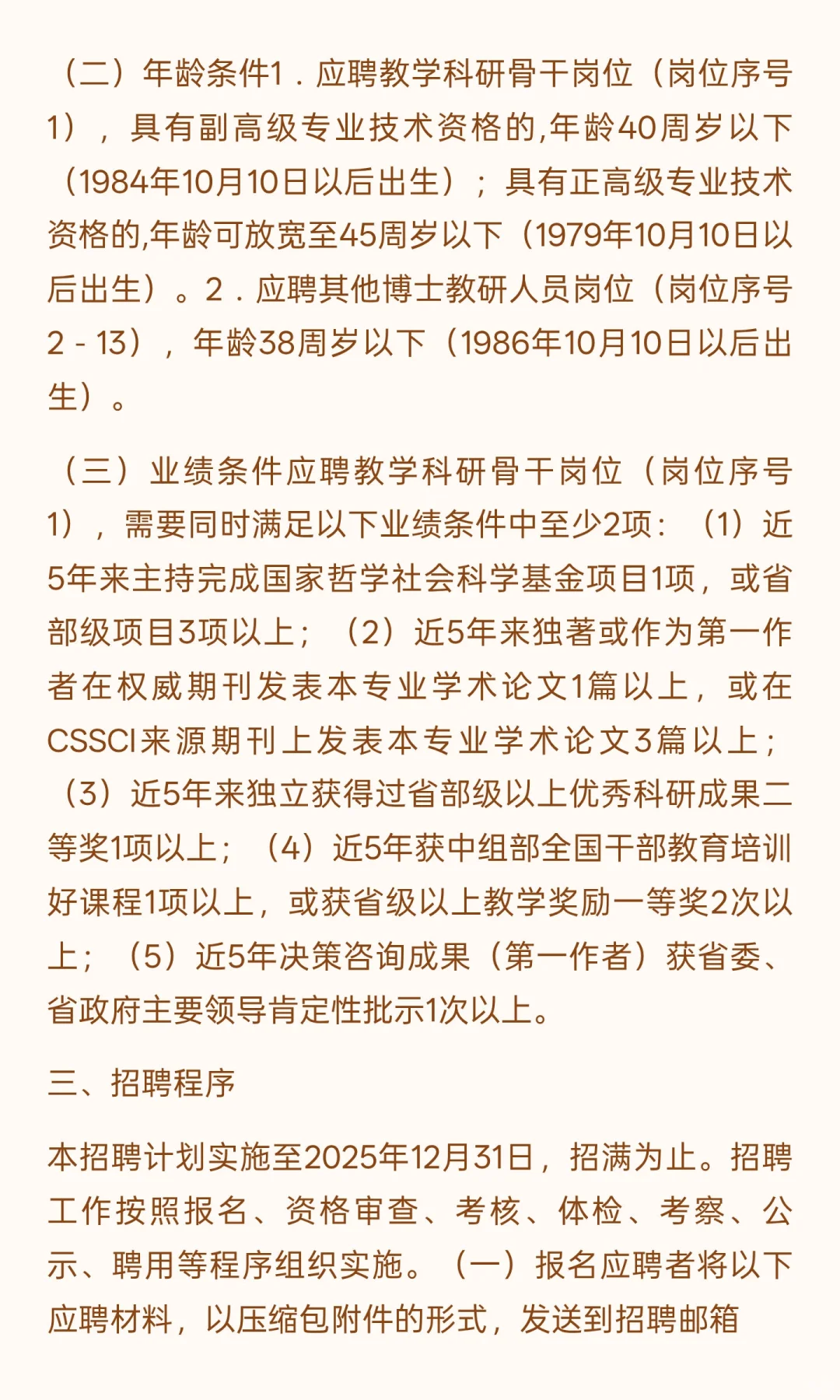 （二）年龄条件1．应聘教学科研骨干岗位（岗位序号1），具有副高级专业技术资格的,年龄40周岁以下（1984年10月10日以后出生）；具有正高级专业技术资格的,年龄可放宽至45周岁以下（1979年10月10日以后出生）。2．应聘其他博士教研人员岗位（岗位序号2－13），年龄38周岁以下（1986年10月10日以后出生）。

（三）业绩条件应聘教学科研骨干岗位（岗位序号1），需要同时满足以下业绩条件中至少2项：（1）近5年来主持完成国家哲学社会科学基金项目1项，或省部级项目3项以上；（2）近5年来独著或作为第一作者在权威期刊发表本专业学术论文1篇以上，或在CSSCI来源期刊上发表本专业学术论文3篇以上；（3）近5年来独立获得过省部级以上优秀科研成果二等奖1项以上；（4）近5年获中组部全国干部教育培训好课程1项以上，或获省级以上教学奖励一等奖2次以上；（5）近5年决策咨询成果（第一作者）获省委、省政府主要领导肯定性批示1次以上。

三、招聘程序

本招聘计划实施至2025年12月31日，招满为止。招聘工作按照报名、资格审查、考核、体检、考察、公示、聘用等程序组织实施。（一）报名应聘者将以下应聘材料，以压缩包附件的形式，发送到招聘邮箱